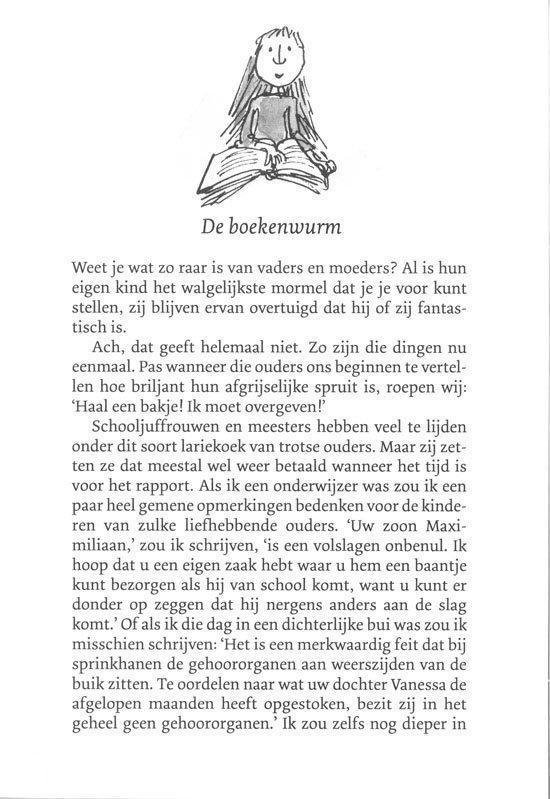 De boekenwurm

Weet je wat zo raar is van vaders en moeders? Al is hun eigen kind het walgelijkste mormel dat je je voor kunt stellen, zij blijven ervan overtuigd dat hij of zij fantastisch is.

Ach, dat geeft helemaal niet. Zo zijn die dingen nu eenmaal. Pas wanneer die ouders ons beginnen te vertellen hoe briljant hun afgrijselijke spruit is, roepen wij: 'Haal een bakje! Ik moet overgeven!'

Schooljuffrouwen en meesters hebben veel te lijden onder dit soort lariekoek van trotse ouders. Maar zij zetten ze dat meestal wel weer betaald wanneer het tijd is voor het rapport. Als ik een onderwijzer was zou ik een paar heel gemene opmerkingen bedenken voor de kinderen van zulke liefhebbende ouders. 'Uw zoon Maximiliaan,' zou ik schrijven, 'is een volslagen onbenul. Ik hoop dat u een eigen zaak hebt waar u hem een baantje kunt bezorgen als hij van school komt, want u kunt er donder op zeggen dat hij nergens anders aan de slag komt.' Of als ik die dag in een dichterlijke bui was zou ik misschien schrijven: 'Het is een merkwaardig feit dat bij sprinkhanen de gehoororganen aan weerszijden van de buik zitten. Te oordelen naar wat uw dochter Vanessa de afgelopen maanden heeft opgestoken, bezit zij in het geheel geen gehoororganen.' Ik zou zelfs nog dieper in